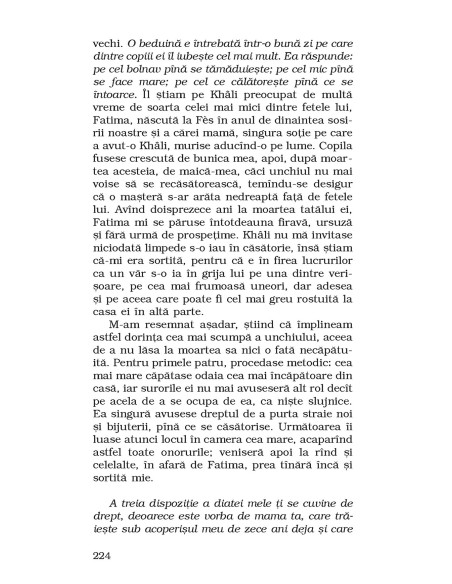 vechi. O beduină e întrebată într-o bună zi pe care dintre copiii ei îl iubește cel mai mult. Ea răspunde: pe cel bolnav pînă se tămăduiește; pe cel mic pînă se face mare; pe cel ce călătorește pînă ce se întoarce. Îl știam pe Khâli preocupat de multă vreme de soarta celei mai mici dintre fetele lui, Fatima, născută la Fès în anul de dinaintea sosirii noastre și a cărei mamă, singura soție pe care a avut-o Khâli, murise aducînd-o pe lume. Copila fusese crescută de bunica mea, apoi, după moartea acesteia, de maică-mea, căci unchiul nu mai voise să se recăsătorească, temîndu-se desigur că o mașteră s-ar arăta nedreaptă față de fetele lui. Avînd doisprezece ani la moartea tatălui ei, Fatima mi se păruse întotdeauna firavă, ursuză și fără urmă de prospețime. Khâli nu mă invitase niciodată limpede s-o iau în căsătorie, însă știam că-mi era sortită, pentru că e în firea lucrurilor ca un văr s-o ia în grija lui pe una dintre verișoare, pe cea mai frumoasă uneori, dar adesea și pe aceea care poate fi cel mai greu rostuită la casa ei în altă parte.

M-am resemnat așadar, știind că împlineam astfel dorința cea mai scumpă a unchiului, aceea de a nu lăsa la moartea sa nici o fată necăpătuită. Pentru primele patru, procedase metodic: cea mai mare căpătase odaia cea mai încăpătoare din casă, iar surorile ei nu mai avuseseră alt rol decît pe acela de a se ocupa de ea, ca niște slujnice. Ea singură avusese dreptul de a purta straie noi și bijuterii, pînă ce se căsătorise. Următoarea îi luase atunci locul în camera cea mare, acaparînd astfel toate onorurile; veniseră apoi la rînd și celelalte, în afară de Fatima, prea tînără încă și sortită mie.

A treia dispoziție a diatei mele ți se cuvine de drept, deoarece este vorba de mama ta, care trăiește sub acoperișul meu de zece ani deja și care

224